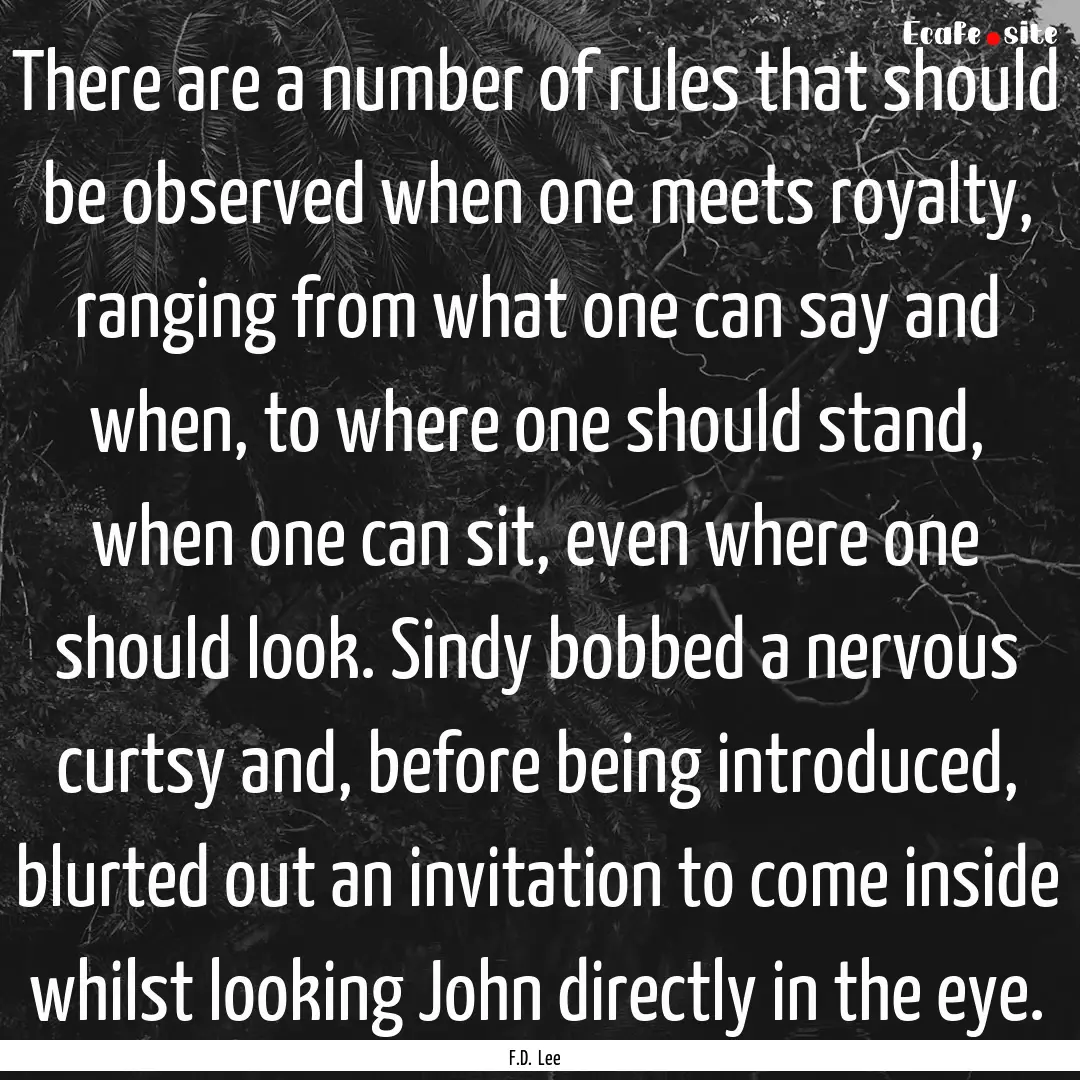 Ecafe.site

There are a number of rules that should be observed when one meets royalty, ranging from what one can say and when, to where one should stand, when one can sit, even where one should look. Sindy bobbed a nervous curtsy and, before being introduced, blurted out an invitation to come inside whilst looking John directly in the eye.

F.D. Lee